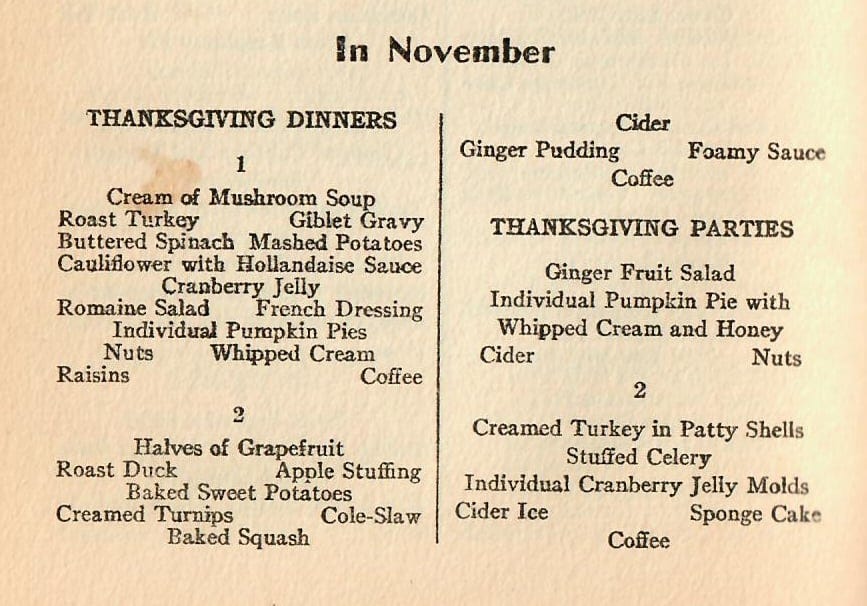 In November

THANKSGIVING DINNERS

1

Cream of Mushroom Soup
Roast Turkey Giblet Gravy
Buttered Spinach Mashed Potatoes
Cauliflower with Hollandaise Sauce
Cranberry Jelly
Romaine Salad French Dressing
Individual Pumpkin Pies
Nuts Whipped Cream
Raisins Coffee

2

Halves of Grapefruit
Roast Duck Apple Stuffing
Baked Sweet Potatoes
Creamed Turnips Cole-Slaw
Baked Squash

Cider
Ginger Pudding Foamy Sauce
Coffee

THANKSGIVING PARTIES

Ginger Fruit Salad
Individual Pumpkin Pie with
Whipped Cream and Honey
Cider Nuts

2

Creamed Turkey in Patty Shells
Stuffed Celery
Individual Cranberry Jelly Molds
Cider Ice Sponge Cake
Coffee